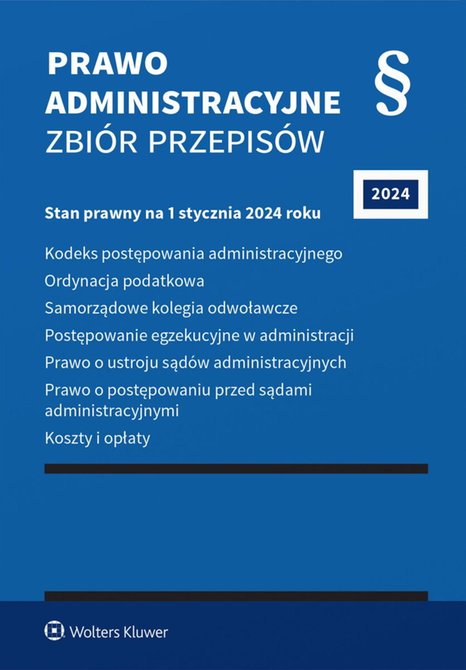 PRAWO ADMINISTRACYJNE
ZBIÓR PRZEPISÓW

§

2024

Stan prawny na 1 stycznia 2024 roku

Kodeks postępowania administracyjnego

Ordynacja podatkowa

Samorządowe kolegia odwoławcze

Postępowanie egzekucyjne w administracji

Prawo o ustroju sądów administracyjnych

Prawo o postępowaniu przed sądami administracyjnymi

Koszty i opłaty

Wolters Kluwer